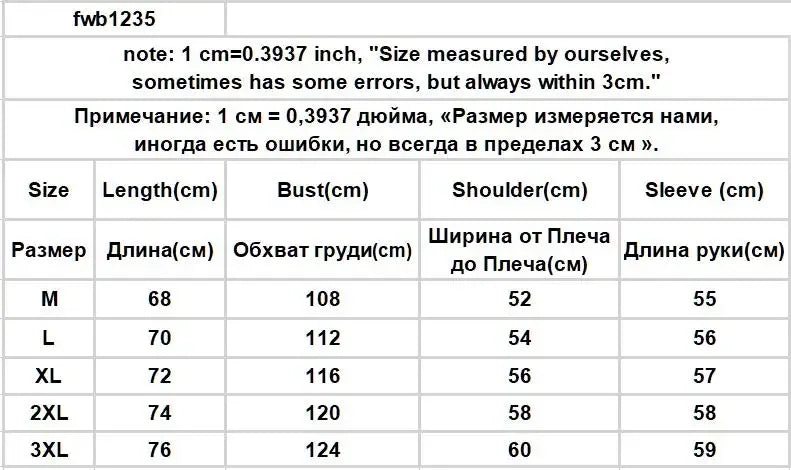 fwb1235

note: 1 cm=0.3937 inch, "Size measured by ourselves, sometimes has some errors, but always within 3cm."

Примечание: 1 см = 0,3937 дюйма, «Размер измеряется нами, иногда есть ошибки, но всегда в пределах 3 см ».

| Size | Length(cm) | Bust(cm) | Shoulder(cm) | Sleeve (cm) |
|---|---|---|---|---|
| Размер | Длина(см) | Обхват груди(cm) | Ширина от Плеча до Плеча(см) | Длина руки(см) |
| M | 68 | 108 | 52 | 55 |
| L | 70 | 112 | 54 | 56 |
| XL | 72 | 116 | 56 | 57 |
| 2XL | 74 | 120 | 58 | 58 |
| 3XL | 76 | 124 | 60 | 59 |